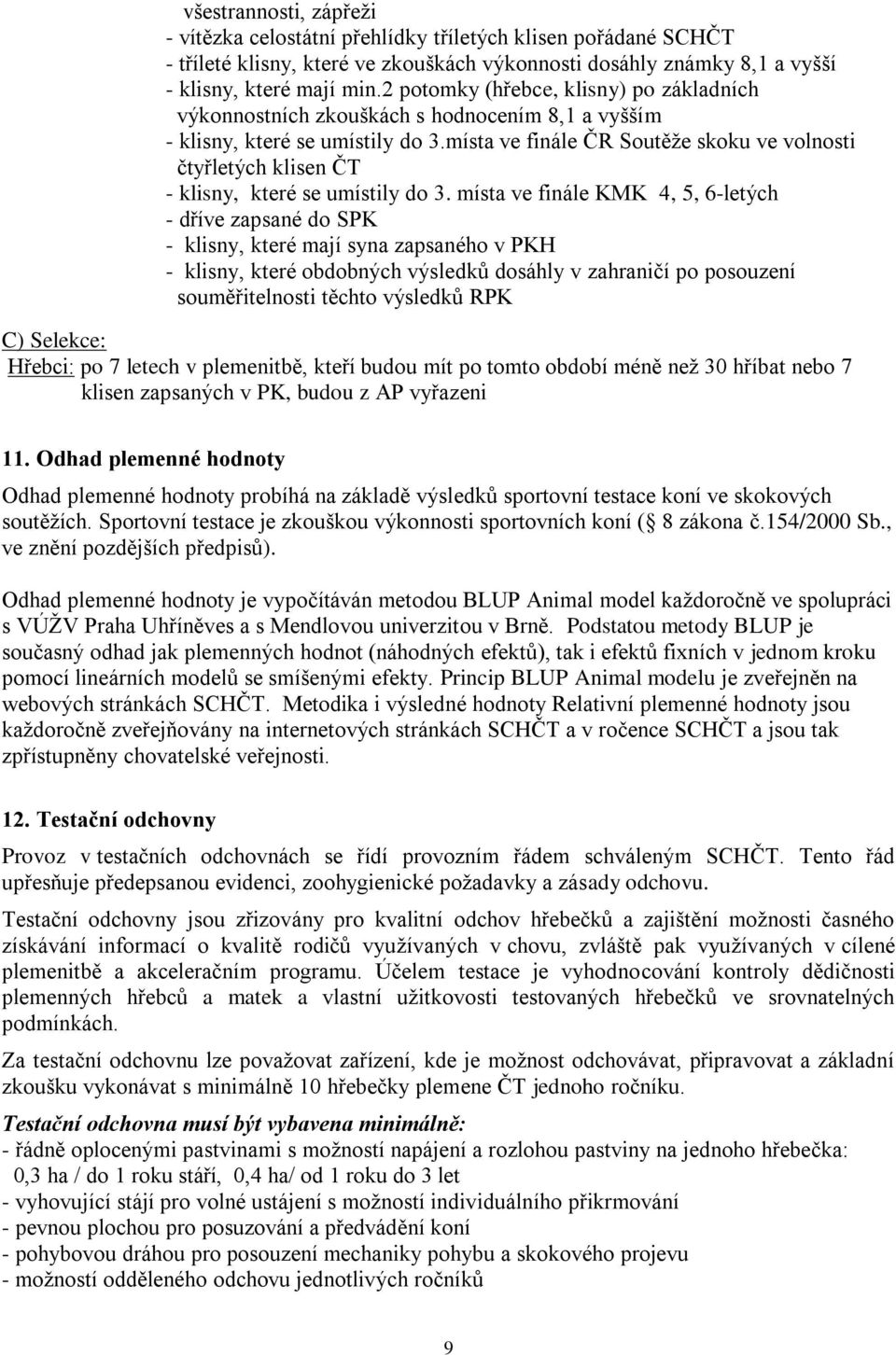 všestrannosti, zápřeži
- vítězka celostátní přehlídky tříletých klisen pořádané SCHČT
- tříleté klisny, které ve zkouškách výkonnosti dosáhly známky 8,1 a vyšší
- klisny, které mají min.2 potomky (hřebce, klisny) po základních výkonnostních zkouškách s hodnocením 8,1 a vyšším
- klisny, které se umístily do 3.místa ve finále ČR Soutěže skoku ve volnosti čtyřletých klisen ČT
- klisny, které se umístily do 3. místa ve finále KMK 4, 5, 6-letých
- dříve zapsané do SPK
- klisny, které mají syna zapsaného v PKH
- klisny, které obdobných výsledků dosáhly v zahraničí po posouzení souměřitelnosti těchto výsledků RPK

C) Selekce:
Hřebci: po 7 letech v plemenitbě, kteří budou mít po tomto období méně než 30 hříbat nebo 7 klisen zapsaných v PK, budou z AP vyřazeni

11. Odhad plemenné hodnoty

Odhad plemenné hodnoty probíhá na základě výsledků sportovní testace koní ve skokových soutěžích. Sportovní testace je zkouškou výkonnosti sportovních koní ( 8 zákona č.154/2000 Sb., ve znění pozdějších předpisů).

Odhad plemenné hodnoty je vypočítáván metodou BLUP Animal model každoročně ve spolupráci s VÚŽV Praha Uhříněves a s Mendlovou univerzitou v Brně. Podstatou metody BLUP je současný odhad jak plemenných hodnot (náhodných efektů), tak i efektů fixních v jednom kroku pomocí lineárních modelů se smíšenými efekty. Princip BLUP Animal modelu je zveřejněn na webových stránkách SCHČT. Metodika i výsledné hodnoty Relativní plemenné hodnoty jsou každoročně zveřejňovány na internetových stránkách SCHČT a v ročence SCHČT a jsou tak zpřístupněny chovatelské veřejnosti.

12. Testační odchovny

Provoz v testačních odchovnách se řídí provozním řádem schváleným SCHČT. Tento řád upřesňuje předepsanou evidenci, zoohygienické požadavky a zásady odchovu.

Testační odchovny jsou zřizovány pro kvalitní odchov hřebečků a zajištění možnosti časného získávání informací o kvalitě rodičů využívaných v chovu, zvláště pak využívaných v cílené plemenitbě a akceleračním programu. Účelem testace je vyhodnocování kontroly dědičnosti plemenných hřebců a matek a vlastní užitkovosti testovaných hřebečků ve srovnatelných podmínkách.

Za testační odchovnu lze považovat zařízení, kde je možnost odchovávat, připravovat a základní zkoušku vykonávat s minimálně 10 hřebečky plemene ČT jednoho ročníku.

Testační odchovna musí být vybavena minimálně:
- řádně oplocenými pastvinami s možností napájení a rozlohou pastviny na jednoho hřebečka: 0,3 ha / do 1 roku stáří, 0,4 ha/ od 1 roku do 3 let
- vyhovující stájí pro volné ustájení s možností individuálního přikrmování
- pevnou plochou pro posuzování a předvádění koní
- pohybovou dráhou pro posouzení mechaniky pohybu a skokového projevu
- možností odděleného odchovu jednotlivých ročníků

9